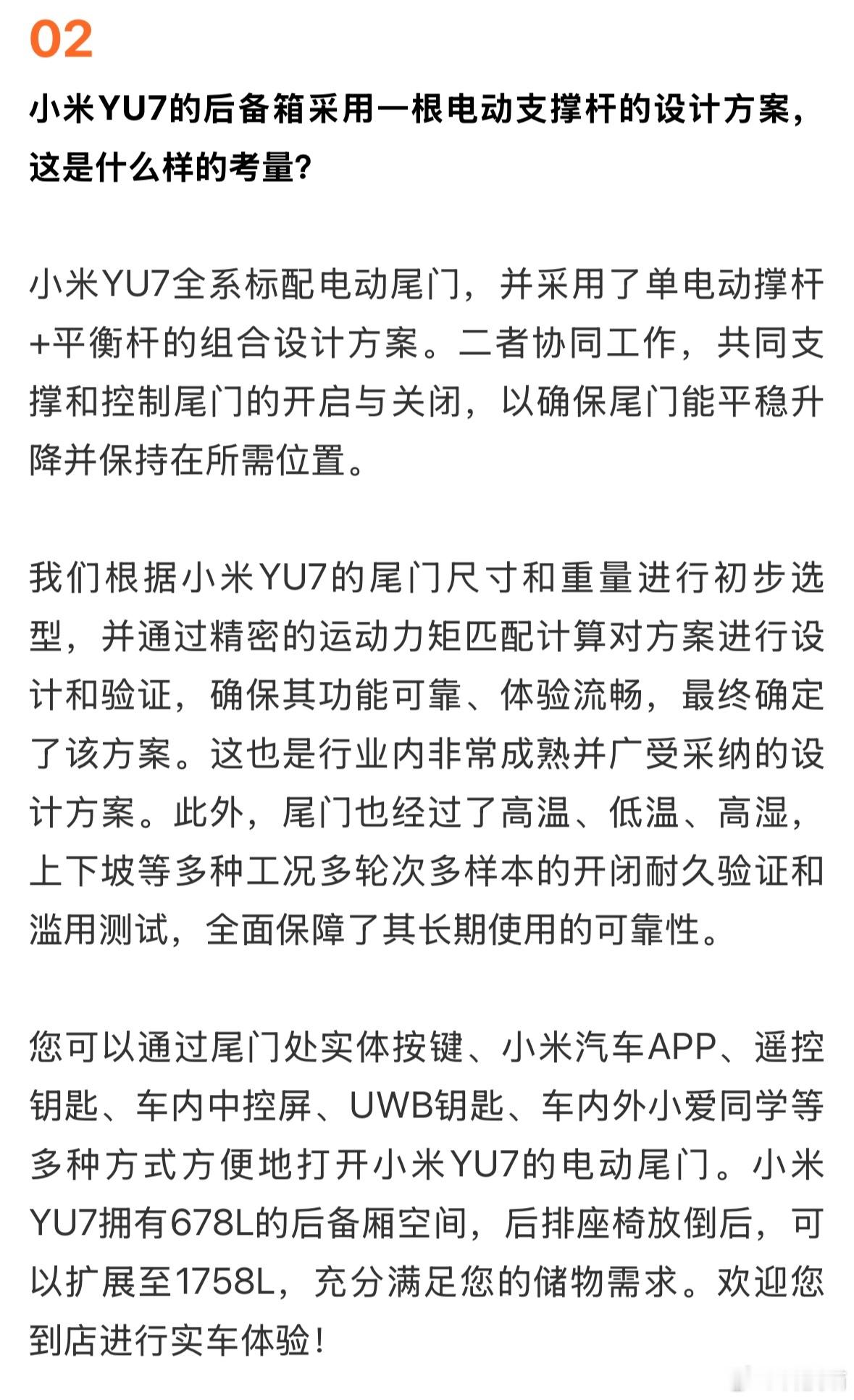 02

小米YU7的后备箱采用一根电动支撑杆的设计方案，这是什么样的考量？

小米YU7全系标配电动尾门，并采用了单电动撑杆+平衡杆的组合设计方案。二者协同工作，共同支撑和控制尾门的开启与关闭，以确保尾门能平稳升降并保持在所需位置。

我们根据小米YU7的尾门尺寸和重量进行初步选型，并通过精密的运动力矩匹配计算对方案进行设计和验证，确保其功能可靠、体验流畅，最终确定了该方案。这也是行业内非常成熟并广受采纳的设计方案。此外，尾门也经过了高温、低温、高湿，上下坡等多种工况多轮次多样本的开闭耐久验证和滥用测试，全面保障了其长期使用的可靠性。

您可以通过尾门处实体按键、小米汽车APP、遥控钥匙、车内中控屏、UWB钥匙、车内外小爱同学等多种方式方便地打开小米YU7的电动尾门。小米YU7拥有678L的后备厢空间，后排座椅放倒后，可以扩展至1758L，充分满足您的储物需求。欢迎您到店进行实车体验！